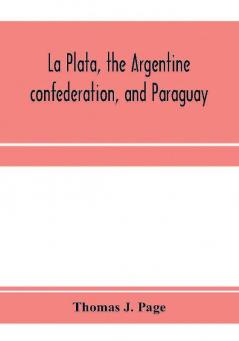 La Plata, the Argentine confederation, and Paraguay

Thomas J. Page